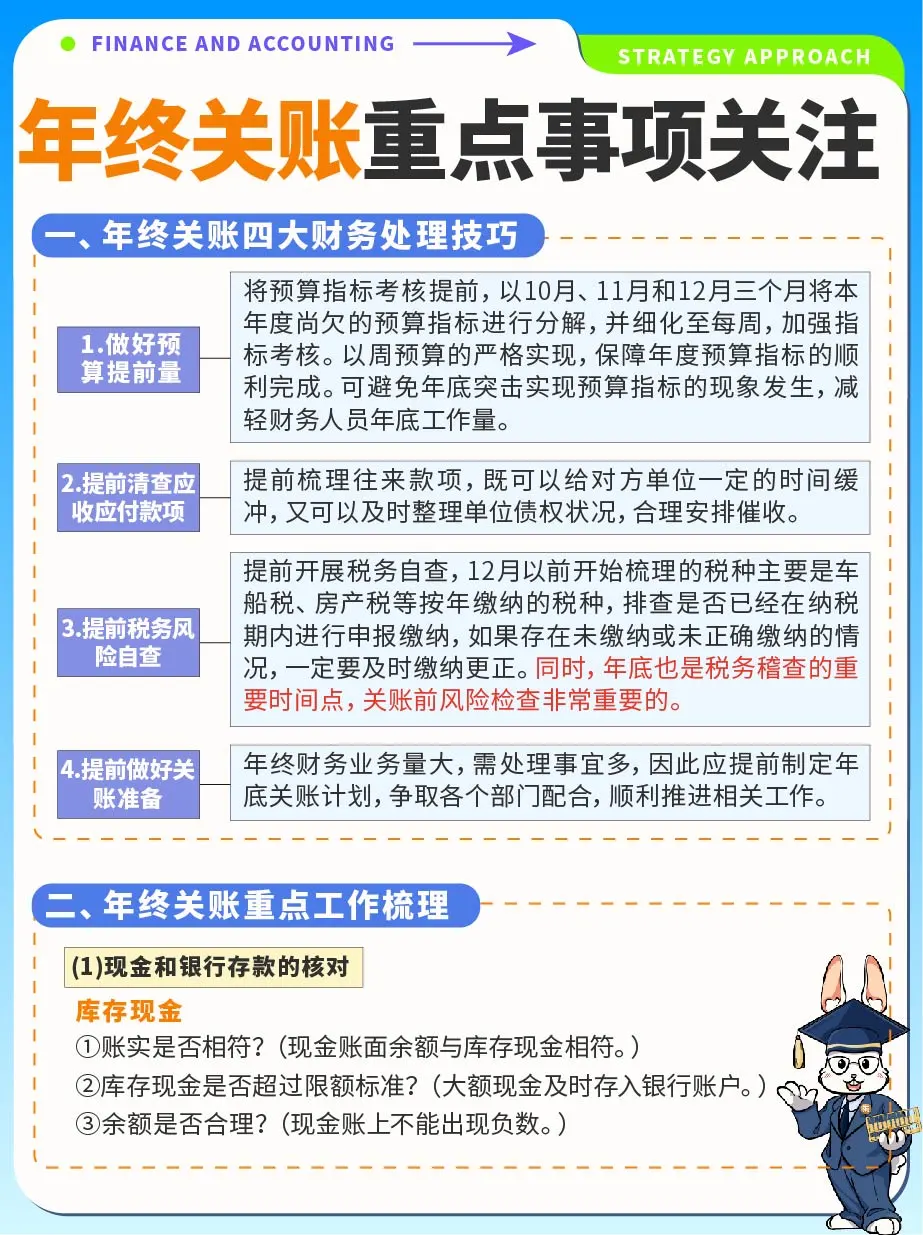 FINANCE AND ACCOUNTING

STRATEGY APPROACH

年终关账重点事项关注

一、年终关账四大财务处理技巧

1.做好预算提前量

将预算指标考核提前，以10月、11月和12月三个月将本年度尚欠的预算指标进行分解，并细化至每周，加强指标考核。以周预算的严格实现，保障年度预算指标的顺利完成。可避免年底突击实现预算指标的现象发生，减轻财务人员年底工作量。

2.提前清查应收应付款项

提前梳理往来款项，既可以给对方单位一定的时间缓冲，又可以及时整理单位债权状况，合理安排催收。

3.提前税务风险自查

提前开展税务自查，12月以前开始梳理的税种主要是车船税、房产税等按年缴纳的税种，排查是否已经在纳税期内进行申报缴纳，如果存在未缴纳或未正确缴纳的情况，一定要及时缴纳更正。同时，年底也是税务稽查的重要时间点，关账前风险检查非常重要的。

4.提前做好关账准备

年终财务业务量大，需处理事宜多，因此应提前制定年底关账计划，争取各个部门配合，顺利推进相关工作。

二、年终关账重点工作梳理

(1)现金和银行存款的核对

库存现金

①账实是否相符？（现金账面余额与库存现金相符。）

②库存现金是否超过限额标准？（大额现金及时存入银行账户。）

③余额是否合理？（现金账上不能出现负数。）